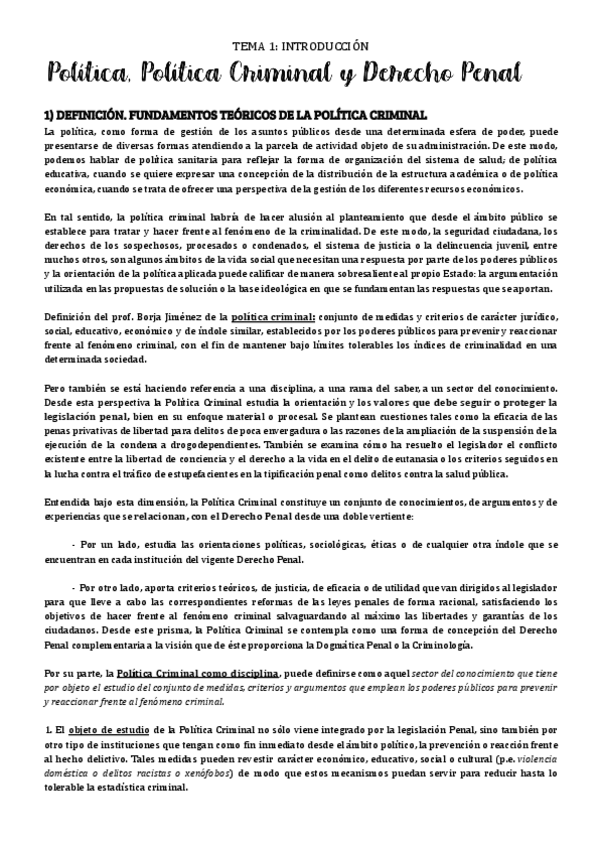 TEMA 1: INTRODUCCIÓN

Política, Política Criminal y Derecho Penal

1) DEFINICIÓN. FUNDAMENTOS TEÓRICOS DE LA POLÍTICA CRIMINAL

La política, como forma de gestión de los asuntos públicos desde una determinada esfera de poder, puede presentarse de diversas formas atendiendo a la parcela de actividad objeto de su administración. De este modo, podemos hablar de política sanitaria para reflejar la forma de organización del sistema de salud; de política educativa, cuando se quiere expresar una concepción de la distribución de la estructura académica o de política económica, cuando se trata de ofrecer una perspectiva de la gestión de los diferentes recursos económicos.

En tal sentido, la política criminal habrá de hacer alusión al planteamiento que desde el ámbito público se establece para tratar y hacer frente al fenómeno de la criminalidad. De este modo, la seguridad ciudadana, los derechos de los sospechosos, procesados o condenados, el sistema de justicia o la delincuencia juvenil, entre muchos otros, son algunos ámbitos de la vida social que necesitan una respuesta por parte de los poderes públicos y la orientación de la política aplicada puede calificar de manera sobresaliente al propio Estado: la argumentación utilizada en las propuestas de solución o la base ideológica en que se fundamentan las respuestas que se aportan.

Definición del prof. Borja Jiménez de la política criminal: conjunto de medidas y criterios de carácter jurídico, social, educativo, económico y de índole similar, establecidos por los poderes públicos para prevenir y reaccionar frente al fenómeno criminal, con el fin de mantener bajo límites tolerables los índices de criminalidad en una determinada sociedad.

Pero también se está haciendo referencia a una disciplina, a una rama del saber, a un sector del conocimiento. Desde esta perspectiva la Política Criminal estudia la orientación y los valores que debe seguir o proteger la legislación penal, bien en su enfoque material o procesal. Se plantean cuestiones tales como la eficacia de las penas privativas de libertad para delitos de poca envergadura o las razones de la ampliación de la suspensión de la ejecución de la condena a drogodependientes. También se examina cómo ha resuelto el legislador el conflicto existente entre la libertad de conciencia y el derecho a la vida en el delito de eutanasia o los criterios seguidos en la lucha contra el tráfico de estupefacientes en la tipificación penal como delitos contra la salud pública.

Entendida bajo esta dimensión, la Política Criminal constituye un conjunto de conocimientos, de argumentos y de experiencias que se relacionan, con el Derecho Penal desde una doble vertiente:

- Por un lado, estudia las orientaciones políticas, sociológicas, éticas o de cualquier otra índole que se encuentran en cada institución del vigente Derecho Penal.

- Por otro lado, aporta criterios teóricos, de justicia, de eficacia o de utilidad que van dirigidos al legislador para que lleve a cabo las correspondientes reformas de las leyes penales de forma racional, satisfaciendo los objetivos de hacer frente al fenómeno criminal salvaguardando al máximo las libertades y garantías de los ciudadanos. Desde este prisma, la Política Criminal se contempla como una forma de concepción del Derecho Penal complementaria a la visión que de éste proporciona la Dogmática Penal o la Criminología.

Por su parte, la Política Criminal como disciplina, puede definirse como aquel sector del conocimiento que tiene por objeto el estudio del conjunto de medidas, criterios y argumentos que emplean los poderes públicos para prevenir y reaccionar frente al fenómeno criminal.

1. El objeto de estudio de la Política Criminal no sólo viene integrado por la legislación Penal, sino también por otro tipo de instituciones que tengan como fin inmediato desde el ámbito político, la prevención o reacción frente al hecho delictivo. Tales medidas pueden revestir carácter económico, educativo, social o cultural (p.e. violencia doméstica o delitos racistas o xenófobos) de modo que estos mecanismos puedan servir para reducir hasta lo tolerable la estadística criminal.